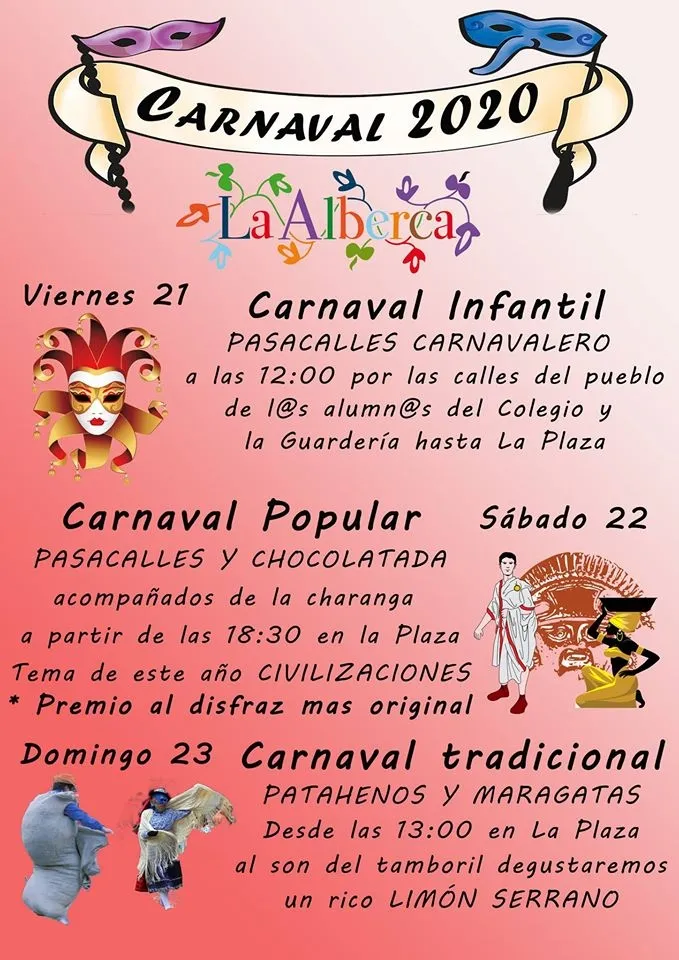 CARNAVAL 2020

LaAlberca

Viernes 21

Carnaval Infantil
PASACALLES CARNAVALERO
a las 12:00 por las calles del pueblo de l@s alumn@s del Colegio y la Guardería hasta La Plaza

Carnaval Popular

Sábado 22

PASACALLES Y CHOCOLATADA
acompañados de la charanga
a partir de las 18:30 en la Plaza
Tema de este año CIVILIZACIONES
* Premio al disfraz mas original

Domingo 23

Carnaval tradicional
PATAHENOS Y MARAGATAS
Desde las 13:00 en La Plaza
al son del tamboril degustaremos un rico LIMÓN SERRANO